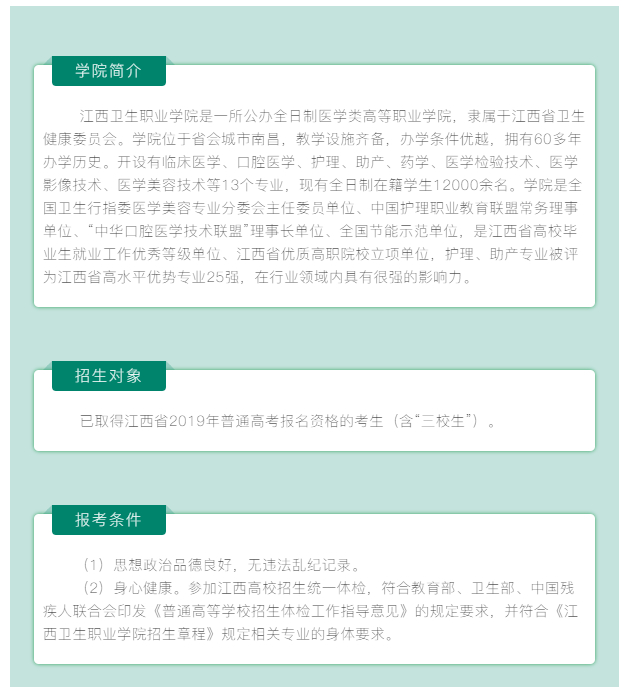 学院简介

江西卫生职业学院是一所公办全日制医学类高等职业学院，隶属于江西省卫生健康委员会。学院位于省会城市南昌，教学设施齐备，办学条件优越，拥有60多年办学历史。开设有临床医学、口腔医学、护理、助产、药学、医学检验技术、医学影像技术、医学美容技术等13个专业，现有全日制在籍学生12000余名。学院是全国卫生行指委医学美容专业分委会主任委员单位、中国护理职业教育联盟常务理事单位、“中华口腔医学技术联盟”理事长单位、全国节能示范单位，是江西省高校毕业生就业工作优秀等级单位、江西省优质高职院校立项单位，护理、助产专业被评为江西省高水平优势专业25强，在行业领域内具有很强的影响力。

招生对象

已取得江西省2019年普通高考报名资格的考生（含“三校生”）。

报考条件

（1）思想政治品德良好，无违法乱纪记录。

（2）身心健康。参加江西高校招生统一体检，符合教育部、卫生部、中国残疾人联合会印发《普通高等学校招生体检工作指导意见》的规定要求，并符合《江西卫生职业学院招生章程》规定相关专业的身体要求。